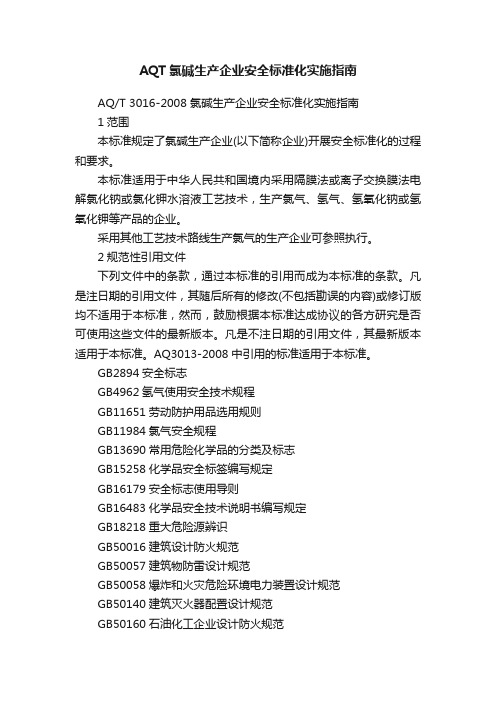 AQT 氯碱生产企业安全标准化实施指南

AQ/T 3016-2008 氯碱生产企业安全标准化实施指南

1 范围

本标准规定了氯碱生产企业(以下简称企业)开展安全标准化的过程和要求。

本标准适用于中华人民共和国境内采用隔膜法或离子交换膜法电解氯化钠或氯化钾水溶液工艺技术，生产氯气、氢气、氢氧化钠或氢氧化钾等产品的企业。

采用其他工艺技术路线生产氯气的生产企业可参照执行。

2 规范性引用文件

下列文件中的条款，通过本标准的引用而成为本标准的条款。凡是注日期的引用文件，其随后所有的修改(不包括勘误的内容)或修订版均不适用于本标准，然而，鼓励根据本标准达成协议的各方研究是否可使用这些文件的最新版本。凡是不注日期的引用文件，其最新版本适用于本标准。AQ3013-2008 中引用的标准适用于本标准。

GB2894 安全标志

GB4962 氢气使用安全技术规程

GB11651 劳动防护用品选用规则

GB11984 氯气安全规程

GB13690 常用危险化学品的分类及标志

GB15258 化学品安全标签编写规定

GB16179 安全标志使用导则

GB16483 化学品安全技术说明书编写规定

GB18218 重大危险源辨识

GB50016 建筑设计防火规范

GB50057 建筑物防雷设计规范

GB50058 爆炸和火灾危险环境电力装置设计规范

GB50140 建筑灭火器配置设计规范

GB50160 石油化工企业设计防火规范